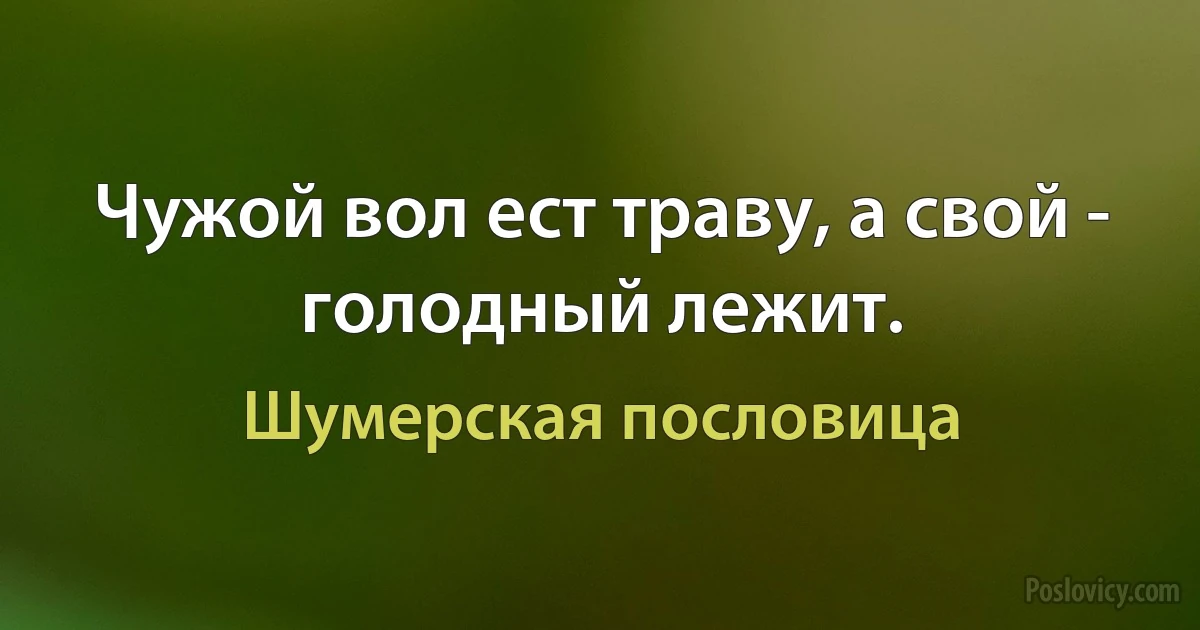 Чужой вол ест траву, а свой - голодный лежит.

Шумерская пословица

Poslovicy.com